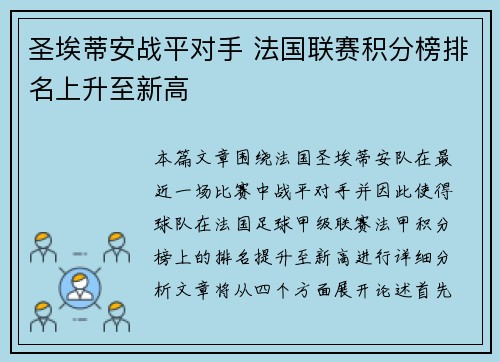 圣埃蒂安战平对手 法国联赛积分榜排名上升至新高

本篇文章围绕法国圣埃蒂安队在最近一场比赛中战平对手并因此使得球队在法国足球甲级联赛法甲积分榜上的排名提升至新高进行详细分析文章将从四个方面展开论述首先